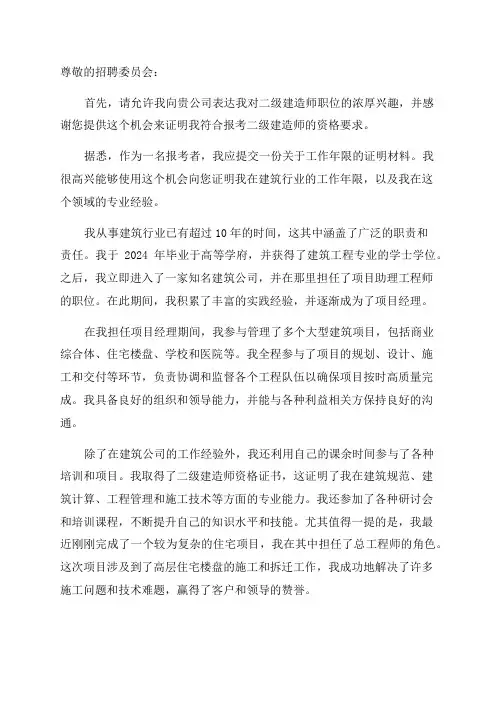 尊敬的招聘委员会：

首先，请允许我向贵公司表达我对二级建造师职位的浓厚兴趣，并感谢您提供这个机会来证明我符合报考二级建造师的资格要求。

据悉，作为一名报考者，我应提交一份关于工作年限的证明材料。我很高兴能够使用这个机会向您证明我在建筑行业的工作年限，以及我在这个领域的专业经验。

我从事建筑行业已有超过 10 年的时间，这其中涵盖了广泛的职责和责任。我于 2024 年毕业于高等学府，并获得了建筑工程专业的学士学位。之后，我立即进入了一家知名建筑公司，并在那里担任了项目助理工程师的职位。在此期间，我积累了丰富的实践经验，并逐渐成为了项目经理。

在我担任项目经理期间，我参与管理了多个大型建筑项目，包括商业综合体、住宅楼盘、学校和医院等。我全程参与了项目的规划、设计、施工和交付等环节，负责协调和监督各个工程队伍以确保项目按时高质量完成。我具备良好的组织和领导能力，并能与各种利益相关方保持良好的沟通。

除了在建筑公司的工作经验外，我还利用自己的课余时间参与了各种培训和项目。我取得了二级建造师资格证书，这证明了我在建筑规范、建筑计算、工程管理和施工技术等方面的专业能力。我还参加了各种研讨会和培训课程，不断提升自己的知识水平和技能。尤其值得一提的是，我最近刚刚完成了一个较为复杂的住宅项目，我在其中担任了总工程师的角色。这次项目涉及到了高层住宅楼盘的施工和拆迁工作，我成功地解决了许多施工问题和技术难题，赢得了客户和领导的赞誉。